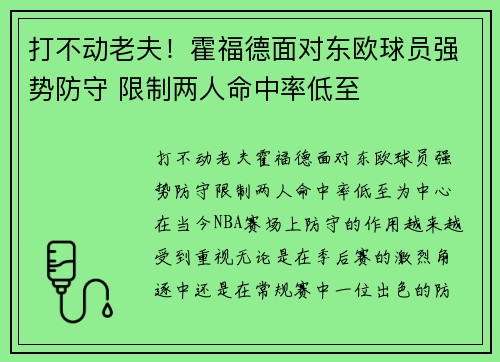 打不动老夫！霍福德面对东欧球员强势防守 限制两人命中率低至

打不动老夫霍福德面对东欧球员强势防守限制两人命中率低至为中心在当今NBA赛场上防守的作用越来越受到重视无论是在季后赛的激烈角逐中还是在常规赛中一位出色的防